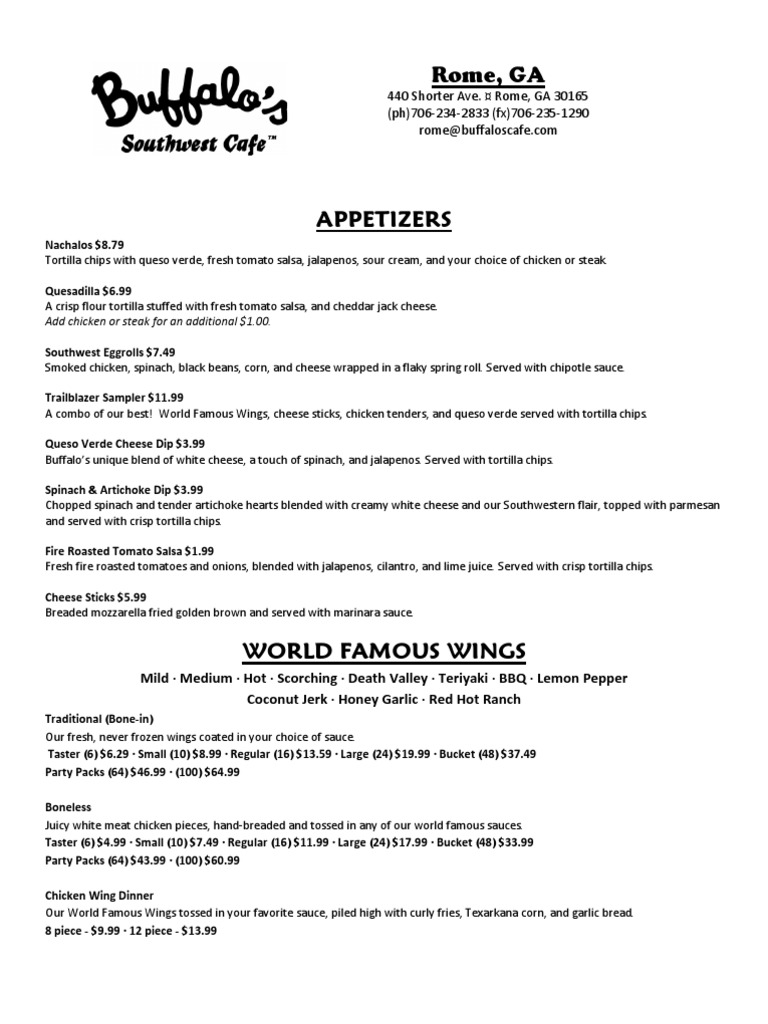 Buffalo's Southwest Cafe™

Rome, GA
440 Shorter Ave. ¤ Rome, GA 30165
(ph)706-234-2833 (fx)706-235-1290
rome@buffaloscafe.com

APPETIZERS

Nachalos $8.79
Tortilla chips with queso verde, fresh tomato salsa, jalapenos, sour cream, and your choice of chicken or steak.

Quesadilla $6.99
A crisp flour tortilla stuffed with fresh tomato salsa, and cheddar jack cheese.
Add chicken or steak for an additional $1.00.

Southwest Eggrolls $7.49
Smoked chicken, spinach, black beans, corn, and cheese wrapped in a flaky spring roll. Served with chipotle sauce.

Trailblazer Sampler $11.99
A combo of our best! World Famous Wings, cheese sticks, chicken tenders, and queso verde served with tortilla chips.

Queso Verde Cheese Dip $3.99
Buffalo's unique blend of white cheese, a touch of spinach, and jalapenos. Served with tortilla chips.

Spinach & Artichoke Dip $3.99
Chopped spinach and tender artichoke hearts blended with creamy white cheese and our Southwestern flair, topped with parmesan and served with crisp tortilla chips.

Fire Roasted Tomato Salsa $1.99
Fresh fire roasted tomatoes and onions, blended with jalapenos, cilantro, and lime juice. Served with crisp tortilla chips.

Cheese Sticks $5.99
Breaded mozzarella fried golden brown and served with marinara sauce.

WORLD FAMOUS WINGS

Mild · Medium · Hot · Scorching · Death Valley · Teriyaki · BBQ · Lemon Pepper
Coconut Jerk · Honey Garlic · Red Hot Ranch

Traditional (Bone-in)
Our fresh, never frozen wings coated in your choice of sauce.
Taster (6) $6.29 · Small (10) $8.99 · Regular (16) $13.59 · Large (24) $19.99 · Bucket (48) $37.49
Party Packs (64) $46.99 · (100) $64.99

Boneless
Juicy white meat chicken pieces, hand-breaded and tossed in any of our world famous sauces.
Taster (6) $4.99 · Small (10) $7.49 · Regular (16) $11.99 · Large (24) $17.99 · Bucket (48) $33.99
Party Packs (64) $43.99 · (100) $60.99

Chicken Wing Dinner
Our World Famous Wings tossed in your favorite sauce, piled high with curly fries, Texarkana corn, and garlic bread.
8 piece - $9.99 · 12 piece - $13.99